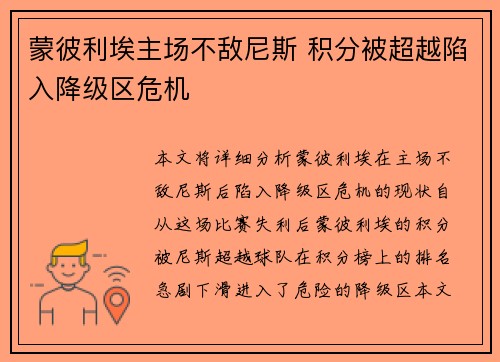 蒙彼利埃主场不敌尼斯 积分被超越陷入降级区危机

本文将详细分析蒙彼利埃在主场不敌尼斯后陷入降级区危机的现状自从这场比赛失利后蒙彼利埃的积分被尼斯超越球队在积分榜上的排名急剧下滑进入了危险的降级区本文